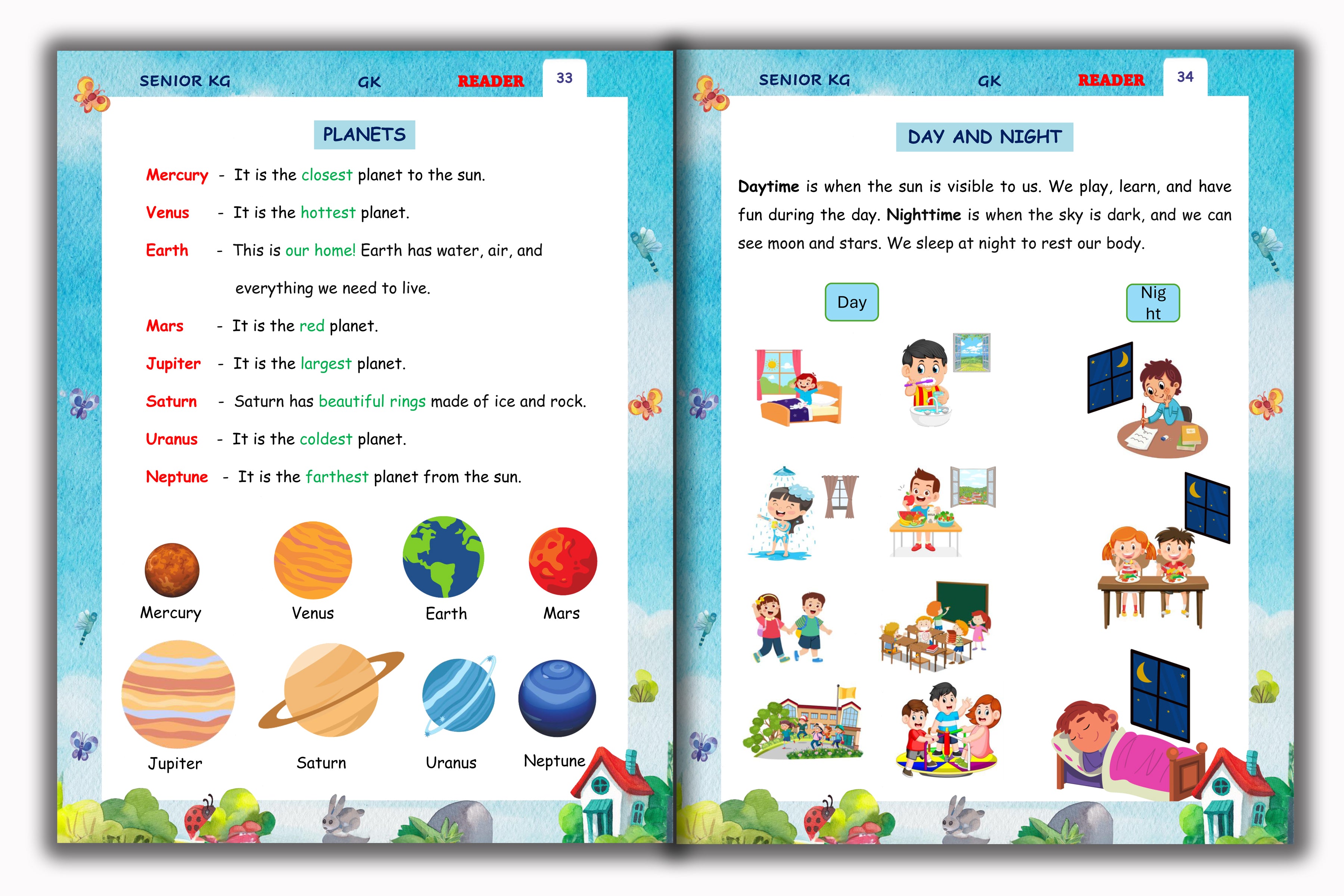 SENIOR KG GK READER 33

PLANETS

Mercury - It is the closest planet to the sun.

Venus - It is the hottest planet.

Earth - This is our home! Earth has water, air, and everything we need to live.

Mars - It is the red planet.

Jupiter - It is the largest planet.

Saturn - Saturn has beautiful rings made of ice and rock.

Uranus - It is the coldest planet.

Neptune - It is the farthest planet from the sun.

Mercury
Venus
Earth
Mars
Jupiter
Saturn
Uranus
Neptune

SENIOR KG GK READER 34

DAY AND NIGHT

Daytime is when the sun is visible to us. We play, learn, and have fun during the day. Nighttime is when the sky is dark, and we can see moon and stars. We sleep at night to rest our body.

Day

Nig
ht